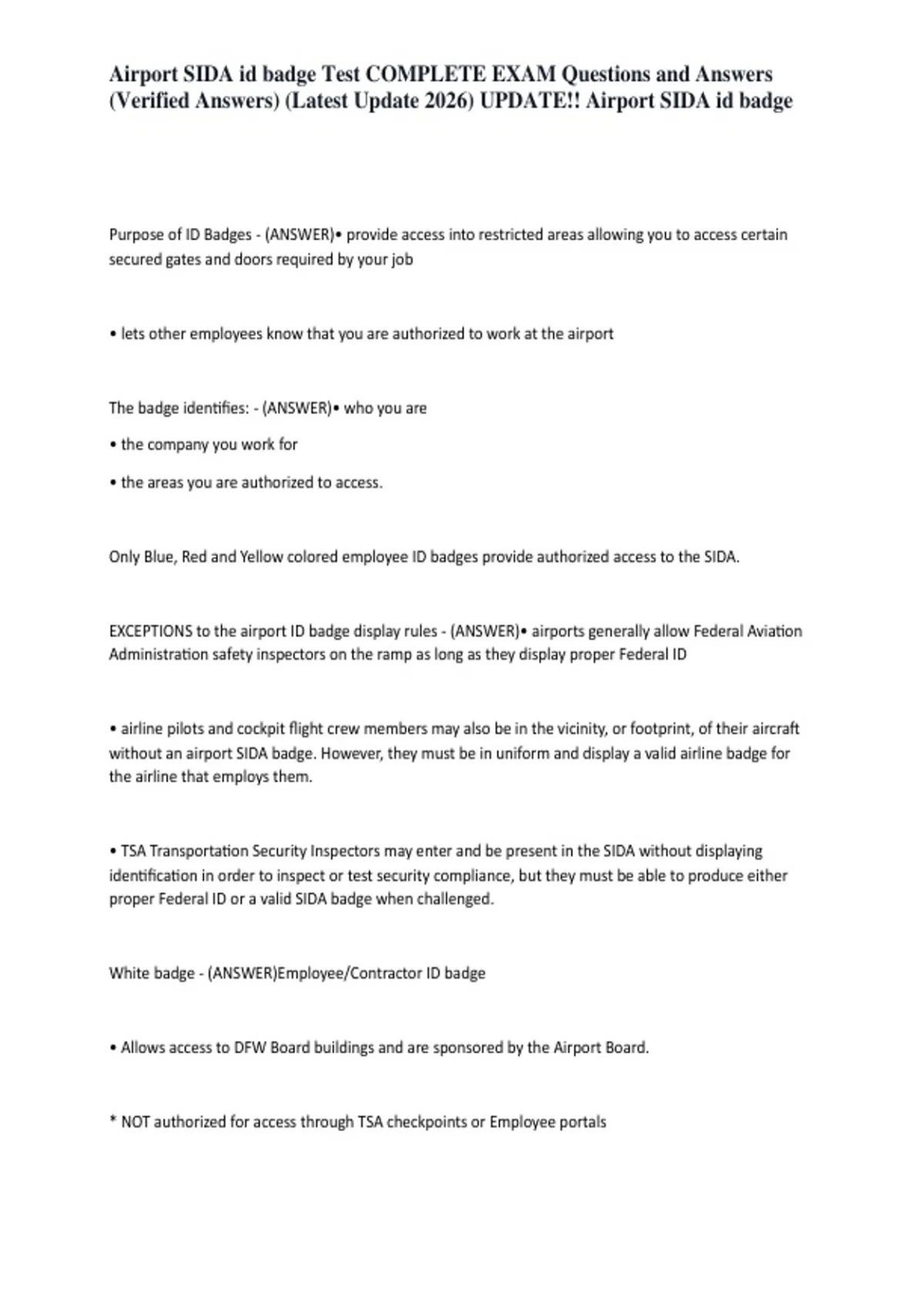 Airport SIDA id badge Test COMPLETE EXAM Questions and Answers (Verified Answers) (Latest Update 2026) UPDATE!! Airport SIDA id badge

Purpose of ID Badges - (ANSWER)• provide access into restricted areas allowing you to access certain secured gates and doors required by your job

• lets other employees know that you are authorized to work at the airport

The badge identifies: - (ANSWER)• who you are

• the company you work for

• the areas you are authorized to access.

Only Blue, Red and Yellow colored employee ID badges provide authorized access to the SIDA.

EXCEPTIONS to the airport ID badge display rules - (ANSWER)• airports generally allow Federal Aviation Administration safety inspectors on the ramp as long as they display proper Federal ID

• airline pilots and cockpit flight crew members may also be in the vicinity, or footprint, of their aircraft without an airport SIDA badge. However, they must be in uniform and display a valid airline badge for the airline that employs them.

• TSA Transportation Security Inspectors may enter and be present in the SIDA without displaying identification in order to inspect or test security compliance, but they must be able to produce either proper Federal ID or a valid SIDA badge when challenged.

White badge - (ANSWER)Employee/Contractor ID badge

• Allows access to DFW Board buildings and are sponsored by the Airport Board.

* NOT authorized for access through TSA checkpoints or Employee portals